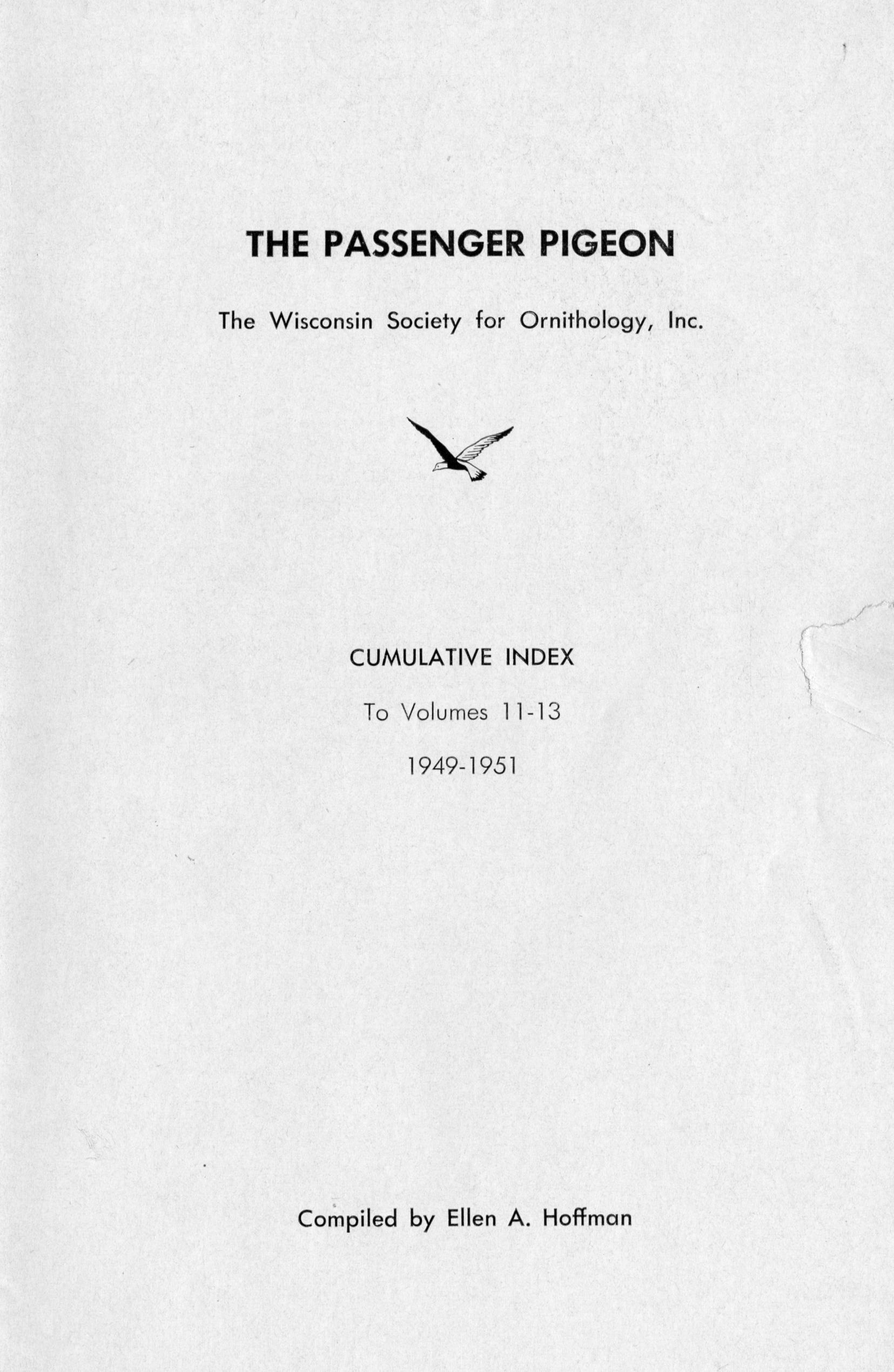 THE PASSENGER PIGEON

The Wisconsin Society for Ornithology, Inc.

CUMULATIVE INDEX

To Volumes 11-13

1949-1951

Compiled by Ellen A. Hoffman